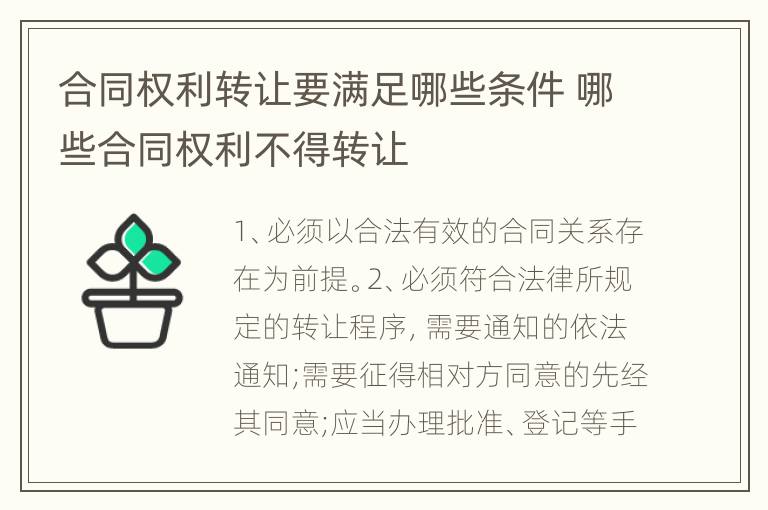 合同权利转让要满足哪些条件 哪些合同权利不得转让

1、必须以合法有效的合同关系存在为前提。2、必须符合法律所规定的转让程序, 需要通知的依法通知;需要征得相对方同意的先经其同意;应当办理批准、登记等手